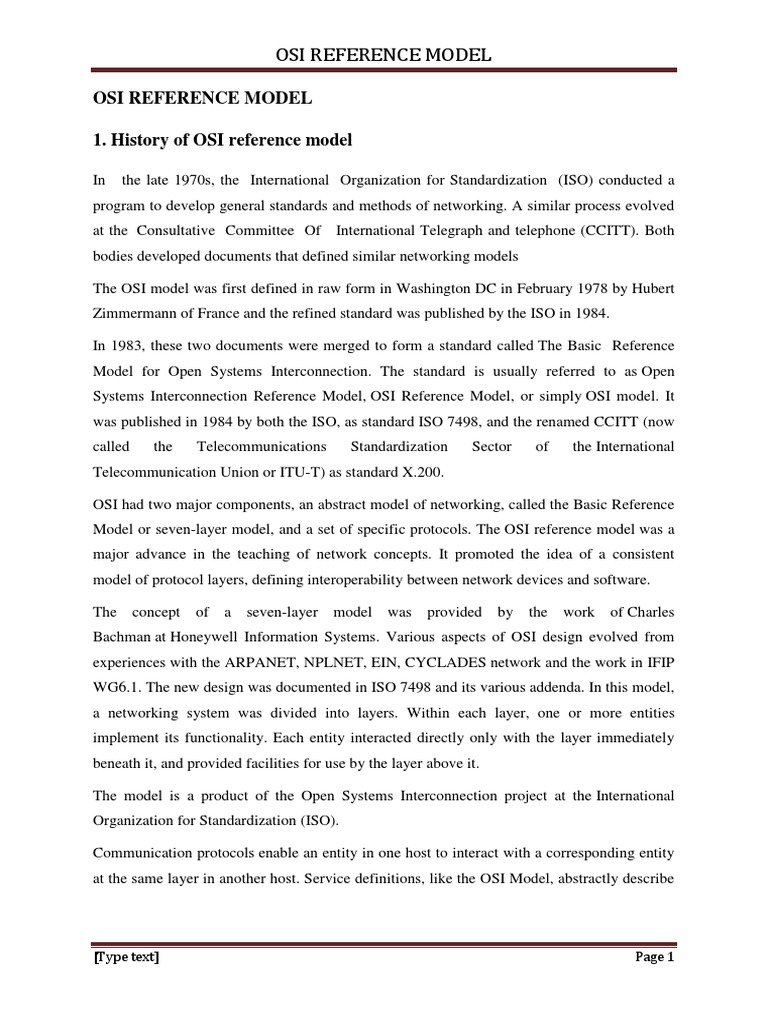 OSI REFERENCE MODEL

OSI REFERENCE MODEL

1. History of OSI reference model

In the late 1970s, the International Organization for Standardization (ISO) conducted a program to develop general standards and methods of networking. A similar process evolved at the Consultative Committee Of International Telegraph and telephone (CCITT). Both bodies developed documents that defined similar networking models

The OSI model was first defined in raw form in Washington DC in February 1978 by Hubert Zimmermann of France and the refined standard was published by the ISO in 1984.

In 1983, these two documents were merged to form a standard called The Basic Reference Model for Open Systems Interconnection. The standard is usually referred to as Open Systems Interconnection Reference Model, OSI Reference Model, or simply OSI model. It was published in 1984 by both the ISO, as standard ISO 7498, and the renamed CCITT (now called the Telecommunications Standardization Sector of the International Telecommunication Union or ITU-T) as standard X.200.

OSI had two major components, an abstract model of networking, called the Basic Reference Model or seven-layer model, and a set of specific protocols. The OSI reference model was a major advance in the teaching of network concepts. It promoted the idea of a consistent model of protocol layers, defining interoperability between network devices and software.

The concept of a seven-layer model was provided by the work of Charles Bachman at Honeywell Information Systems. Various aspects of OSI design evolved from experiences with the ARPANET, NPLNET, EIN, CYCLADES network and the work in IFIP WG6.1. The new design was documented in ISO 7498 and its various addenda. In this model, a networking system was divided into layers. Within each layer, one or more entities implement its functionality. Each entity interacted directly only with the layer immediately beneath it, and provided facilities for use by the layer above it.

The model is a product of the Open Systems Interconnection project at the International Organization for Standardization (ISO).

Communication protocols enable an entity in one host to interact with a corresponding entity at the same layer in another host. Service definitions, like the OSI Model, abstractly describe

[Type text]

Page 1